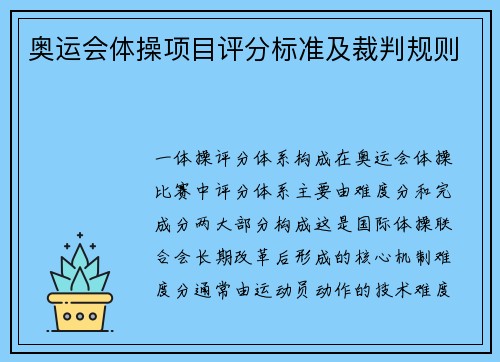 奥运会体操项目评分标准及裁判规则

一体操评分体系构成在奥运会体操比赛中评分体系主要由难度分和完成分两大部分构成这是国际体操联合会长期改革后形成的核心机制难度分通常由运动员动作的技术难度